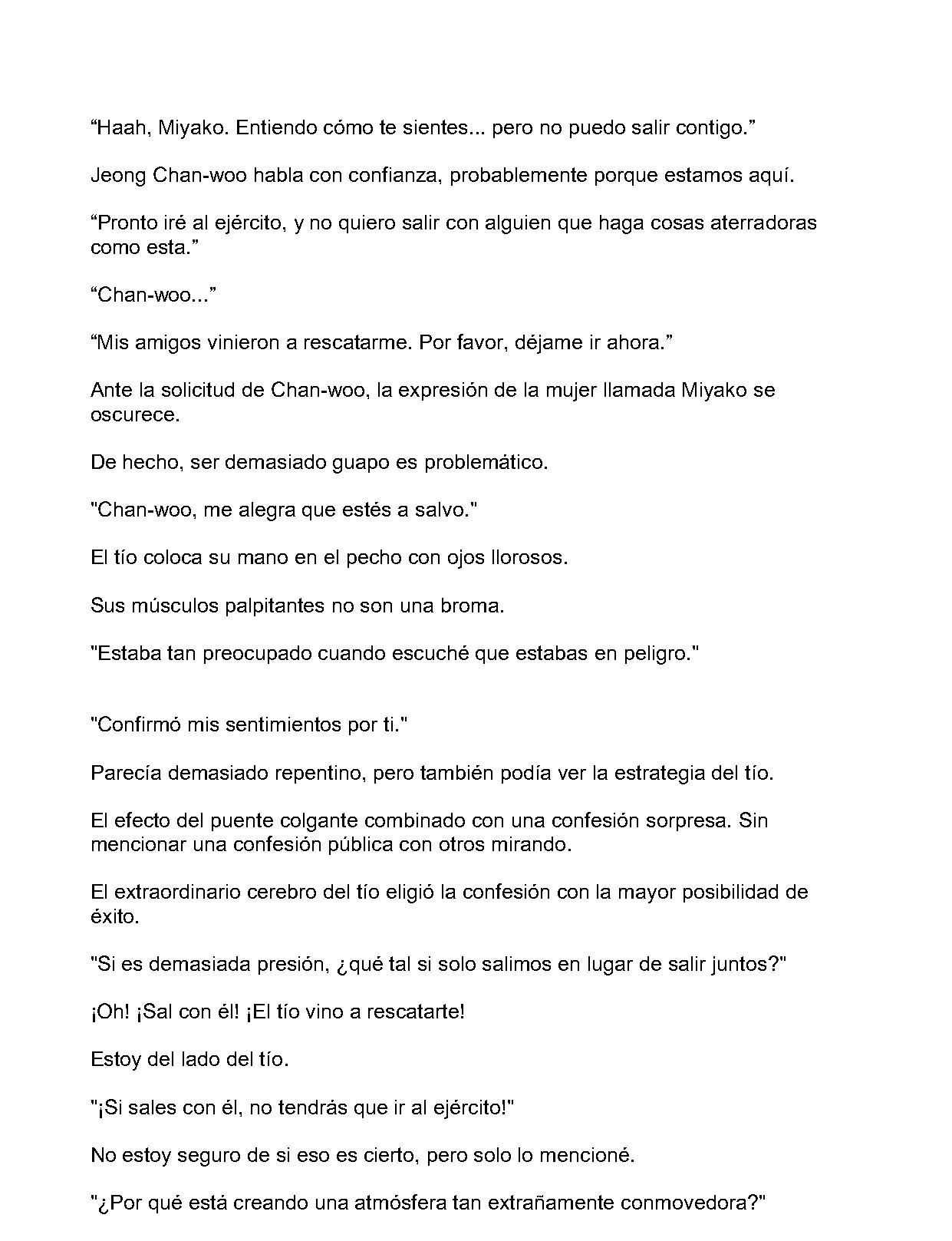 "Haah, Miyako. Entiendo cómo te sientes... pero no puedo salir contigo."

Jeong Chan-woo habla con confianza, probablemente porque estamos aquí.

"Pronto iré al ejército, y no quiero salir con alguien que haga cosas aterradoras como esta."

"Chan-woo..."

"Mis amigos vinieron a rescatarme. Por favor, déjame ir ahora."

Ante la solicitud de Chan-woo, la expresión de la mujer llamada Miyako se oscurece.

De hecho, ser demasiado guapo es problemático.

"Chan-woo, me alegra que estés a salvo."

El tío coloca su mano en el pecho con ojos llorosos.

Sus músculos palpitantes no son una broma.

"Estaba tan preocupado cuando escuché que estabas en peligro."

"Confirmó mis sentimientos por ti."

Parecía demasiado repentino, pero también podía ver la estrategia del tío.

El efecto del puente colgante combinado con una confesión sorpresa. Sin mencionar una confesión pública con otros mirando.

El extraordinario cerebro del tío eligió la confesión con la mayor posibilidad de éxito.

"Si es demasiada presión, ¿qué tal si solo salimos en lugar de salir juntos?"

¡Oh! ¡Sal con él! ¡El tío vino a rescatarte!

Estoy del lado del tío.

"¡Si sales con él, no tendrás que ir al ejército!"

No estoy seguro de si eso es cierto, pero solo lo mencioné.

"¿Por qué está creando una atmósfera tan extrañamente conmovedora?"